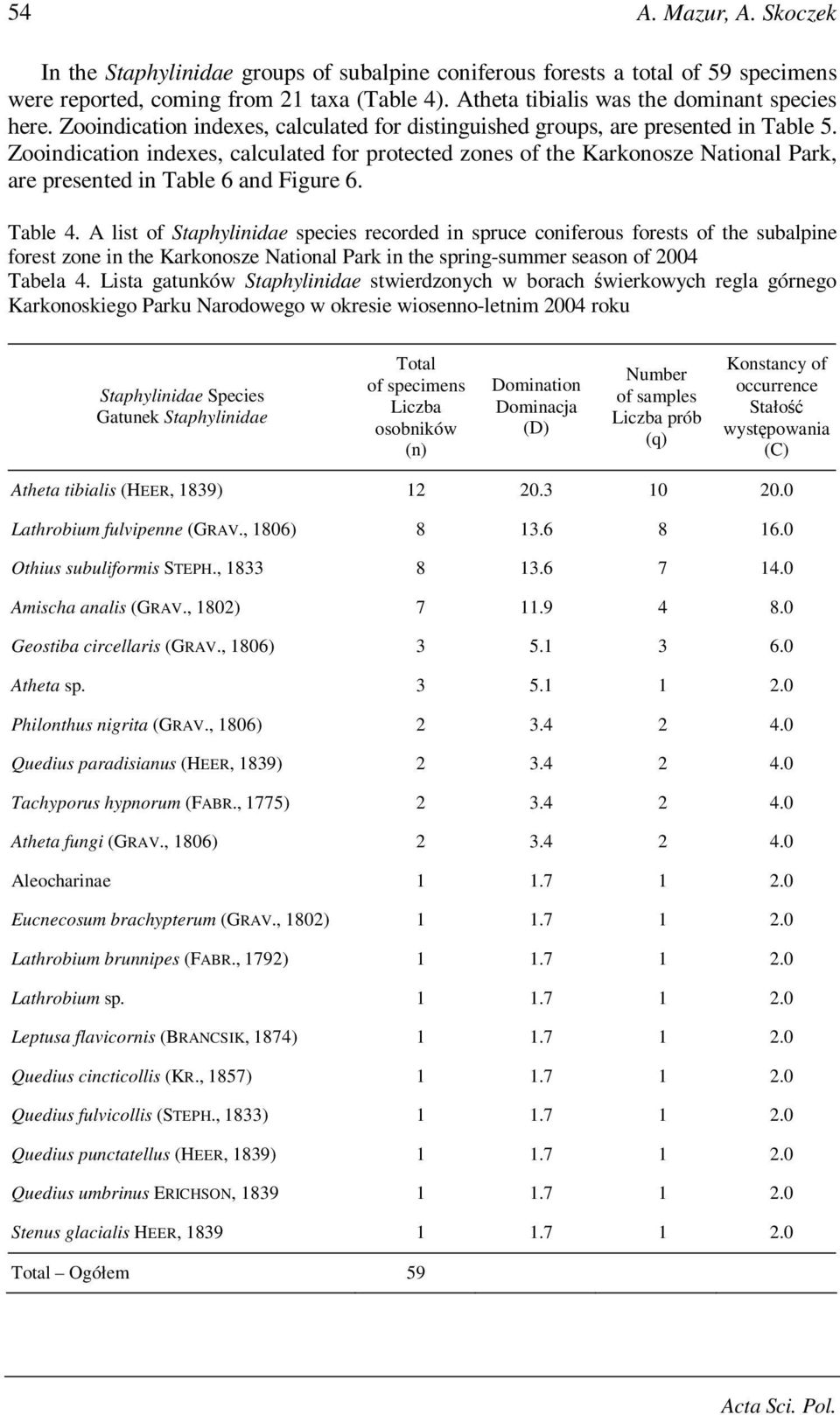 54 A. Mazur, A. Skoczek

In the Staphylinidae groups of subalpine coniferous forests a total of 59 specimens were reported, coming from 21 taxa (Table 4). Atheta tibialis was the dominant species here. Zooindication indexes, calculated for distinguished groups, are presented in Table 5. Zooindication indexes, calculated for protected zones of the Karkonosze National Park, are presented in Table 6 and Figure 6.

Table 4. A list of Staphylinidae species recorded in spruce coniferous forests of the subalpine forest zone in the Karkonosze National Park in the spring-summer season of 2004
Tabela 4. Lista gatunków Staphylinidae stwierdzonych w borach świerkowych regla górnego Karkonoskiego Parku Narodowego w okresie wiosenno-letnim 2004 roku

| Staphylinidae Species Gatunek Staphylinidae | Total of specimens Liczba osobników (n) | Domination Dominacja (D) | Number of samples Liczba prób (q) | Konstancy of occurrence Stałość występowania (C) |
|---|---|---|---|---|
| Atheta tibialis (HEER, 1839) | 12 | 20.3 | 10 | 20.0 |
| Lathrobium fulvipenne (GRAV., 1806) | 8 | 13.6 | 8 | 16.0 |
| Othius subuliformis STEPH., 1833 | 8 | 13.6 | 7 | 14.0 |
| Amischa analis (GRAV., 1802) | 7 | 11.9 | 4 | 8.0 |
| Geostiba circellaris (GRAV., 1806) | 3 | 5.1 | 3 | 6.0 |
| Atheta sp. | 3 | 5.1 | 1 | 2.0 |
| Philonthus nigrita (GRAV., 1806) | 2 | 3.4 | 2 | 4.0 |
| Quedius paradisianus (HEER, 1839) | 2 | 3.4 | 2 | 4.0 |
| Tachyporus hypnorum (FABR., 1775) | 2 | 3.4 | 2 | 4.0 |
| Atheta fungi (GRAV., 1806) | 2 | 3.4 | 2 | 4.0 |
| Aleocharinae | 1 | 1.7 | 1 | 2.0 |
| Eucnecosum brachypterum (GRAV., 1802) | 1 | 1.7 | 1 | 2.0 |
| Lathrobium brunnipes (FABR., 1792) | 1 | 1.7 | 1 | 2.0 |
| Lathrobium sp. | 1 | 1.7 | 1 | 2.0 |
| Leptusa flavicornis (BRANCSIK, 1874) | 1 | 1.7 | 1 | 2.0 |
| Quedius cincticollis (KR., 1857) | 1 | 1.7 | 1 | 2.0 |
| Quedius fulvicollis (STEPH., 1833) | 1 | 1.7 | 1 | 2.0 |
| Quedius punctatellus (HEER, 1839) | 1 | 1.7 | 1 | 2.0 |
| Quedius umbrinus ERICHSON, 1839 | 1 | 1.7 | 1 | 2.0 |
| Stenus glacialis HEER, 1839 | 1 | 1.7 | 1 | 2.0 |
| Total – Ogółem | 59 | | | |

Acta Sci. Pol.